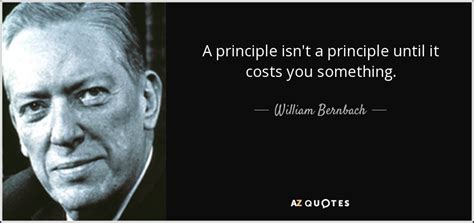 A principle isn't a principle until it costs you something.

— William Bernbach —

AZ QUOTES